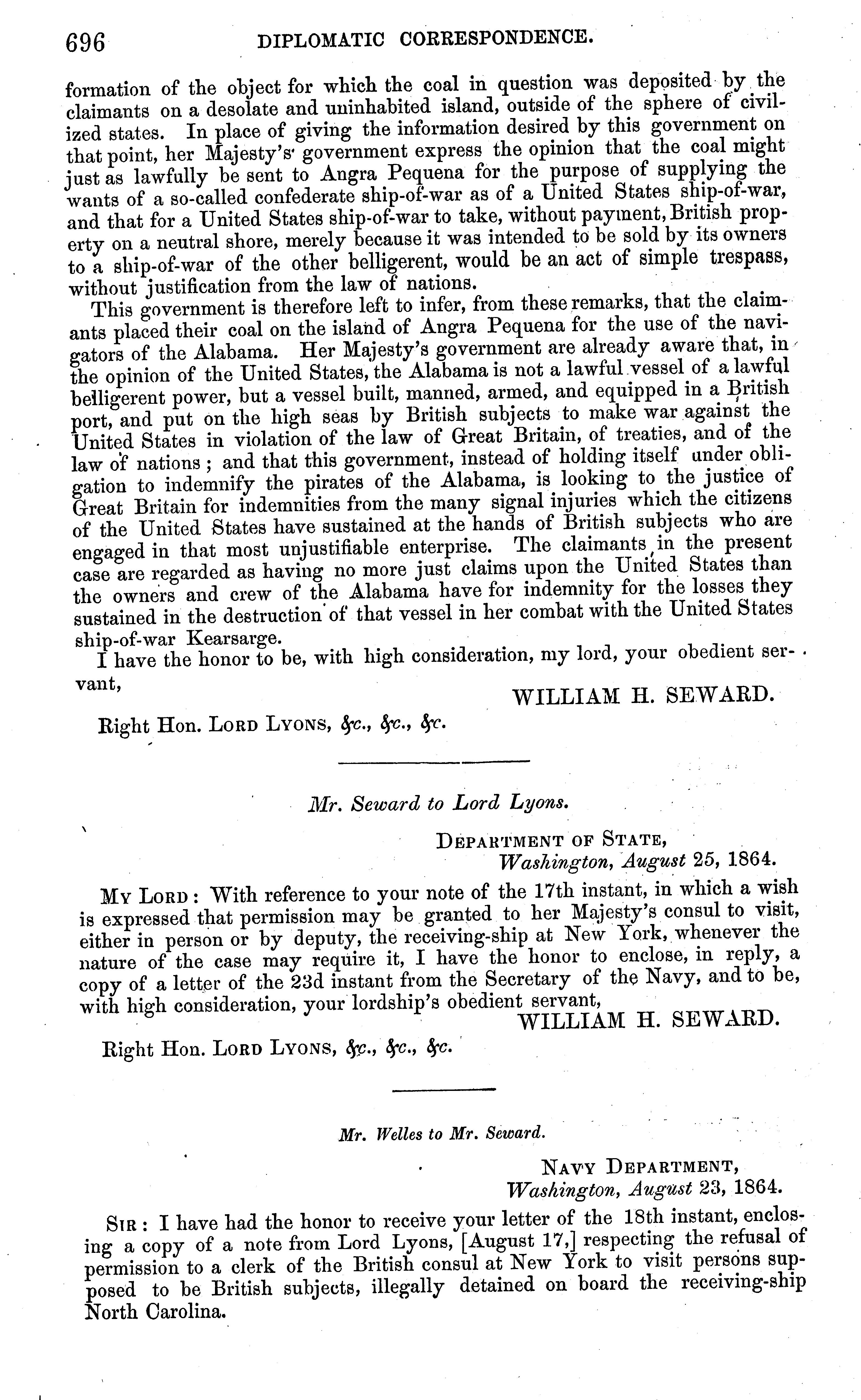 696 DIPLOMATIC CORRESPONDENCE.

formation of the object for which the coal in question was deposited by the claimants on a desolate and uninhabited island, outside of the sphere of civilized states. In place of giving the information desired by this government on that point, her Majesty's government express the opinion that the coal might just as lawfully be sent to Angra Pequena for the purpose of supplying the wants of a so-called confederate ship-of-war as of a United States ship-of-war, and that for a United States ship-of-war to take, without payment, British property on a neutral shore, merely because it was intended to be sold by its owners to a ship-of-war of the other belligerent, would be an act of simple trespass, without justification from the law of nations.

This government is therefore left to infer, from these remarks, that the claimants placed their coal on the island of Angra Pequena for the use of the navigators of the Alabama. Her Majesty's government are already aware that, in the opinion of the United States, the Alabama is not a lawful vessel of a lawful belligerent power, but a vessel built, manned, armed, and equipped in a British port, and put on the high seas by British subjects to make war against the United States in violation of the law of Great Britain, of treaties, and of the law of nations; and that this government, instead of holding itself under obligation to indemnify the pirates of the Alabama, is looking to the justice of Great Britain for indemnities from the many signal injuries which the citizens of the United States have sustained at the hands of British subjects who are engaged in that most unjustifiable enterprise. The claimants in the present case are regarded as having no more just claims upon the United States than the owners and crew of the Alabama have for indemnity for the losses they sustained in the destruction of that vessel in her combat with the United States ship-of-war Kearsarge.

I have the honor to be, with high consideration, my lord, your obedient servant,

WILLIAM H. SEWARD.

Right Hon. LORD LYONS, &c., &c., &c.

Mr. Seward to Lord Lyons.

DEPARTMENT OF STATE,
Washington, August 25, 1864.

MY LORD: With reference to your note of the 17th instant, in which a wish is expressed that permission may be granted to her Majesty's consul to visit, either in person or by deputy, the receiving-ship at New York, whenever the nature of the case may require it, I have the honor to enclose, in reply, a copy of a letter of the 23d instant from the Secretary of the Navy, and to be, with high consideration, your lordship's obedient servant,

WILLIAM H. SEWARD.

Right Hon. LORD LYONS, &c., &c., &c.

Mr. Welles to Mr. Seward.

NAVY DEPARTMENT,
Washington, August 23, 1864.

SIR: I have had the honor to receive your letter of the 18th instant, enclosing a copy of a note from Lord Lyons, [August 17,] respecting the refusal of permission to a clerk of the British consul at New York to visit persons supposed to be British subjects, illegally detained on board the receiving-ship North Carolina.